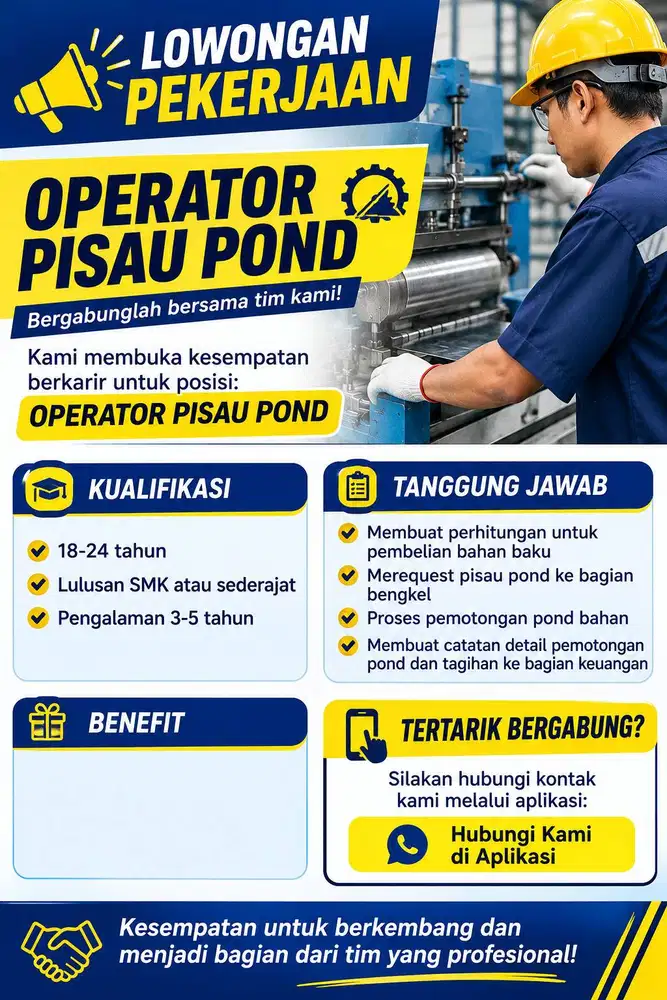 LOWONGAN PEKERJAAN

OPERATOR PISAU POND

Bergabunglah bersama tim kami!

Kami membuka kesempatan berkarir untuk posisi:

OPERATOR PISAU POND

KUALIFIKASI

18-24 tahun

Lulusan SMK atau sederajat

Pengalaman 3-5 tahun

TANGGUNG JAWAB

Membuat perhitungan untuk pembelian bahan baku

Merequest pisau pond ke bagian bengkel

Proses pemotongan pond bahan

Membuat catatan detail pemotongan pond dan tagihan ke bagian keuangan

BENEFIT

TERTARIK BERGABUNG?

Silakan hubungi kontak kami melalui aplikasi:

Hubungi Kami di Aplikasi

Kesempatan untuk berkembang dan menjadi bagian dari tim yang profesional!